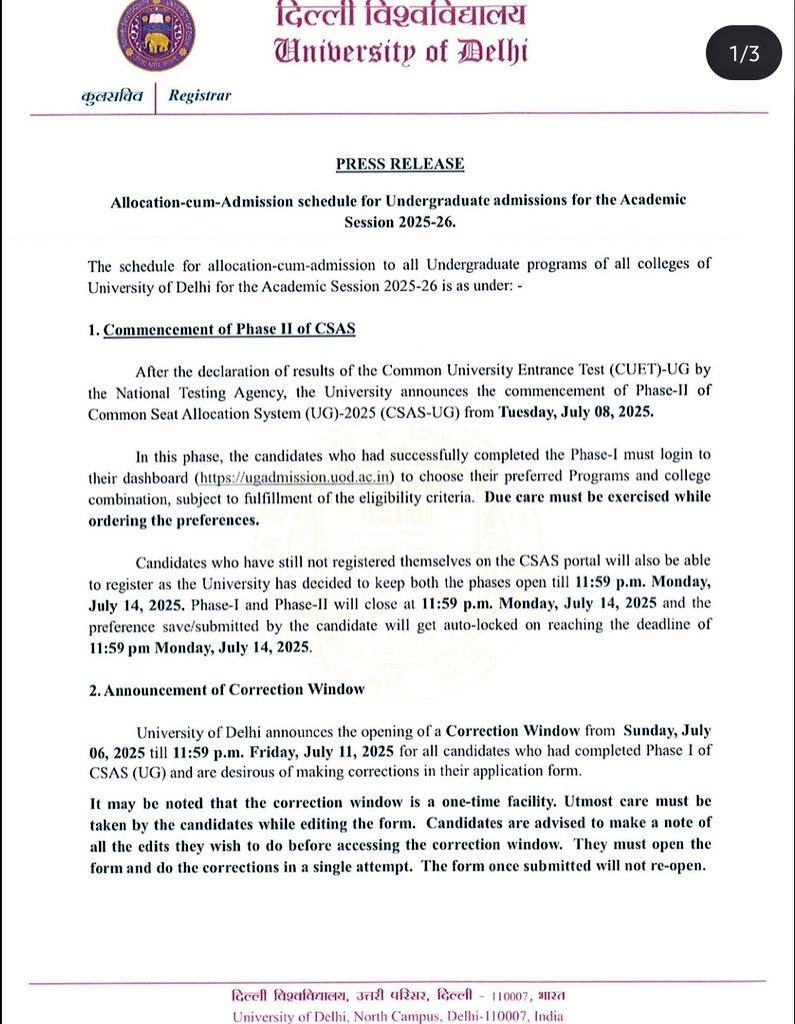 दिल्ली विश्वविद्यालय
University of Delhi

1/3

कुलसचिव | Registrar

PRESS RELEASE

Allocation-cum-Admission schedule for Undergraduate admissions for the Academic Session 2025-26.

The schedule for allocation-cum-admission to all Undergraduate programs of all colleges of University of Delhi for the Academic Session 2025-26 is as under: -

1. Commencement of Phase II of CSAS

After the declaration of results of the Common University Entrance Test (CUET)-UG by the National Testing Agency, the University announces the commencement of Phase-II of Common Seat Allocation System (UG)-2025 (CSAS-UG) from Tuesday, July 08, 2025.

In this phase, the candidates who had successfully completed the Phase-I must login to their dashboard (https://ugadmission.uod.ac.in) to choose their preferred Programs and college combination, subject to fulfillment of the eligibility criteria. Due care must be exercised while ordering the preferences.

Candidates who have still not registered themselves on the CSAS portal will also be able to register as the University has decided to keep both the phases open till 11:59 p.m. Monday, July 14, 2025. Phase-I and Phase-II will close at 11:59 p.m. Monday, July 14, 2025 and the preference save/submitted by the candidate will get auto-locked on reaching the deadline of 11:59 pm Monday, July 14, 2025.

2. Announcement of Correction Window

University of Delhi announces the opening of a Correction Window from Sunday, July 06, 2025 till 11:59 p.m. Friday, July 11, 2025 for all candidates who had completed Phase I of CSAS (UG) and are desirous of making corrections in their application form.

It may be noted that the correction window is a one-time facility. Utmost care must be taken by the candidates while editing the form. Candidates are advised to make a note of all the edits they wish to do before accessing the correction window. They must open the form and do the corrections in a single attempt. The form once submitted will not re-open.

दिल्ली विश्वविद्यालय, उत्तरी परिसर, दिल्ली - 110007, भारत
University of Delhi, North Campus, Delhi-110007, India